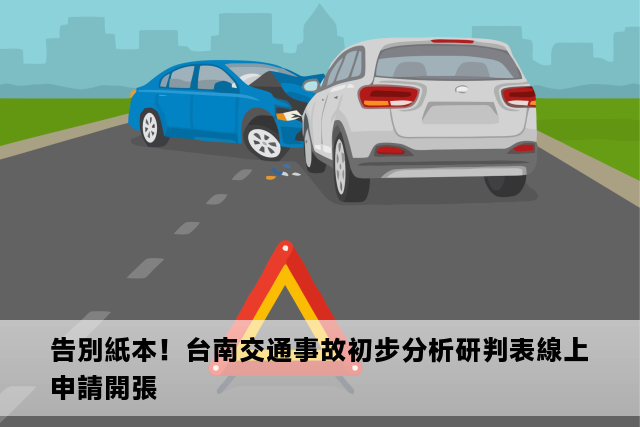 告別紙本！台南交通事故初步分析研判表線上申請開張